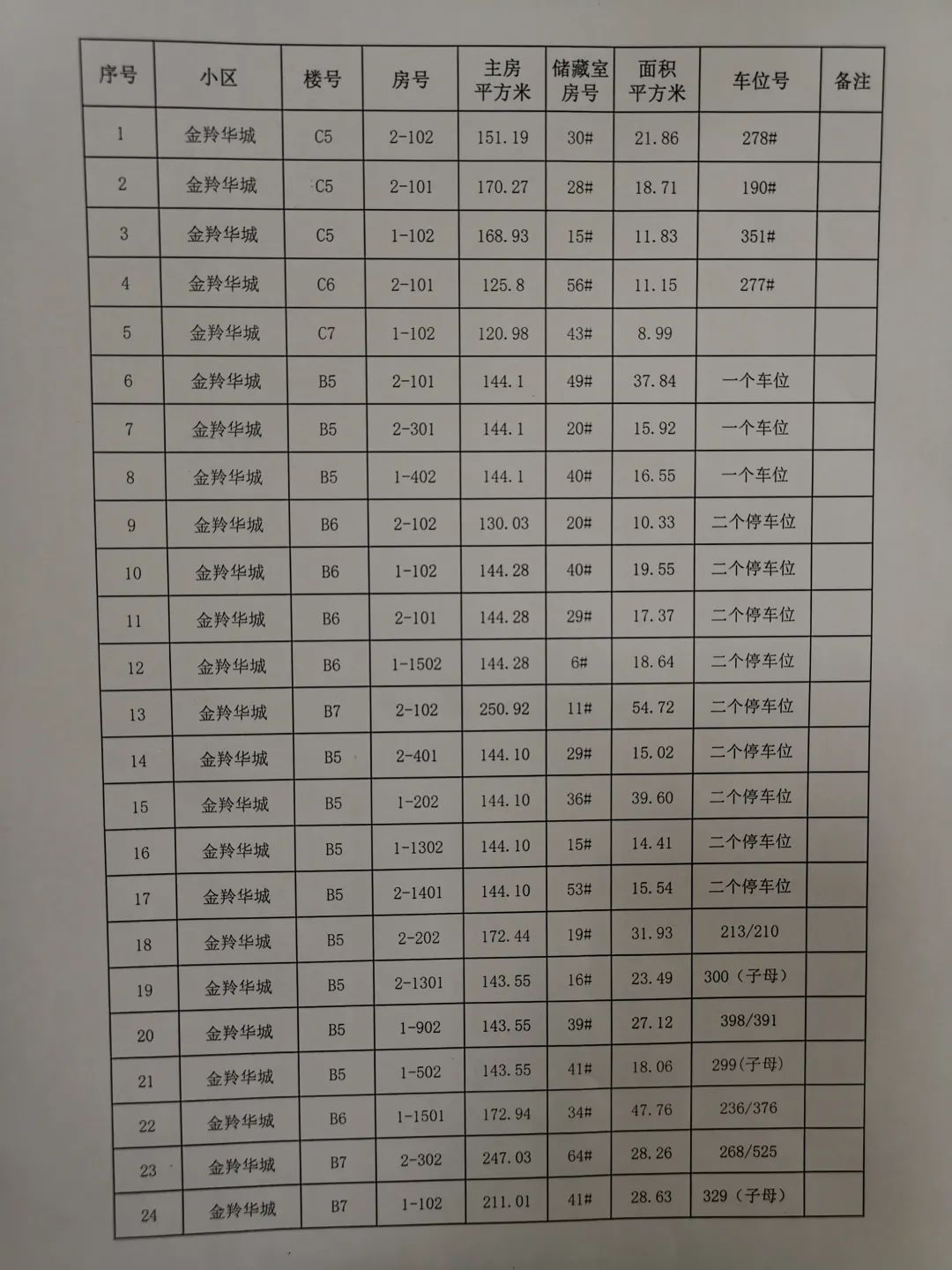 | 序号 | 小区 | 楼号 | 房号 | 主房平方米 | 储藏室房号 | 面积平方米 | 车位号 | 备注 |
|---|---|---|---|---|---|---|---|---|
| 1 | 金羚华城 | C5 | 2-102 | 151.19 | 30# | 21.86 | 278# | |
| 2 | 金羚华城 | C5 | 2-101 | 170.27 | 28# | 18.71 | 190# | |
| 3 | 金羚华城 | C5 | 1-102 | 168.93 | 15# | 11.83 | 351# | |
| 4 | 金羚华城 | C6 | 2-101 | 125.8 | 56# | 11.15 | 277# | |
| 5 | 金羚华城 | C7 | 1-102 | 120.98 | 43# | 8.99 | | |
| 6 | 金羚华城 | B5 | 2-101 | 144.1 | 49# | 37.84 | 一个车位 | |
| 7 | 金羚华城 | B5 | 2-301 | 144.1 | 20# | 15.92 | 一个车位 | |
| 8 | 金羚华城 | B5 | 1-402 | 144.1 | 40# | 16.55 | 一个车位 | |
| 9 | 金羚华城 | B6 | 2-102 | 130.03 | 20# | 10.33 | 二个停车位 | |
| 10 | 金羚华城 | B6 | 1-102 | 144.28 | 40# | 19.55 | 二个停车位 | |
| 11 | 金羚华城 | B6 | 2-101 | 144.28 | 29# | 17.37 | 二个停车位 | |
| 12 | 金羚华城 | B6 | 1-1502 | 144.28 | 6# | 18.64 | 二个停车位 | |
| 13 | 金羚华城 | B7 | 2-102 | 250.92 | 11# | 54.72 | 二个停车位 | |
| 14 | 金羚华城 | B5 | 2-401 | 144.10 | 29# | 15.02 | 二个停车位 | |
| 15 | 金羚华城 | B5 | 1-202 | 144.10 | 36# | 39.60 | 二个停车位 | |
| 16 | 金羚华城 | B5 | 1-1302 | 144.10 | 15# | 14.41 | 二个停车位 | |
| 17 | 金羚华城 | B5 | 2-1401 | 144.10 | 53# | 15.54 | 二个停车位 | |
| 18 | 金羚华城 | B5 | 2-202 | 172.44 | 19# | 31.93 | 213/210 | |
| 19 | 金羚华城 | B5 | 2-1301 | 143.55 | 16# | 23.49 | 300(子母) | |
| 20 | 金羚华城 | B5 | 1-902 | 143.55 | 39# | 27.12 | 398/391 | |
| 21 | 金羚华城 | B5 | 1-502 | 143.55 | 41# | 18.06 | 299(子母) | |
| 22 | 金羚华城 | B6 | 1-1501 | 172.94 | 34# | 47.76 | 236/376 | |
| 23 | 金羚华城 | B7 | 2-302 | 247.03 | 64# | 28.26 | 268/525 | |
| 24 | 金羚华城 | B7 | 1-102 | 211.01 | 41# | 28.63 | 329(子母) | |